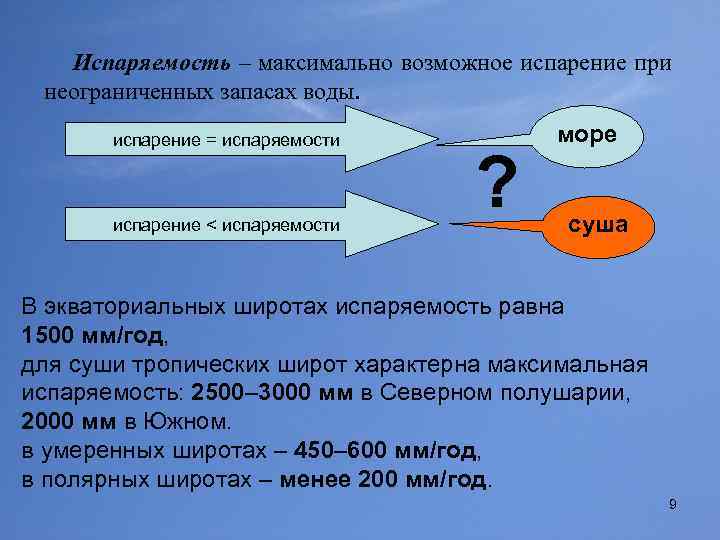 Испаряемость – максимально возможное испарение при неограниченных запасах воды.

испарение = испаряемости

море

?

испарение < испаряемости

суша

В экваториальных широтах испаряемость равна
1500 мм/год,
для суши тропических широт характерна максимальная испаряемость: 2500–3000 мм в Северном полушарии,
2000 мм в Южном.
в умеренных широтах – 450–600 мм/год,
в полярных широтах – менее 200 мм/год.

9